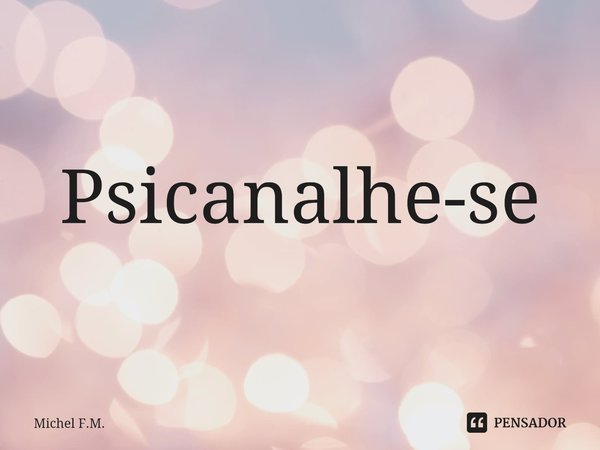 Psicanalhe-se

Michel F.M.

PENSADOR